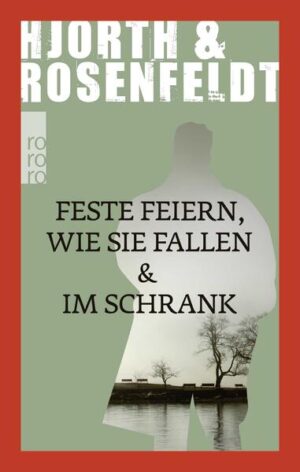 HJORTH & ROSENFELDT

ro
ro
ro

FESTE FEIERN, WIE SIE FALLEN & IM SCHRANK